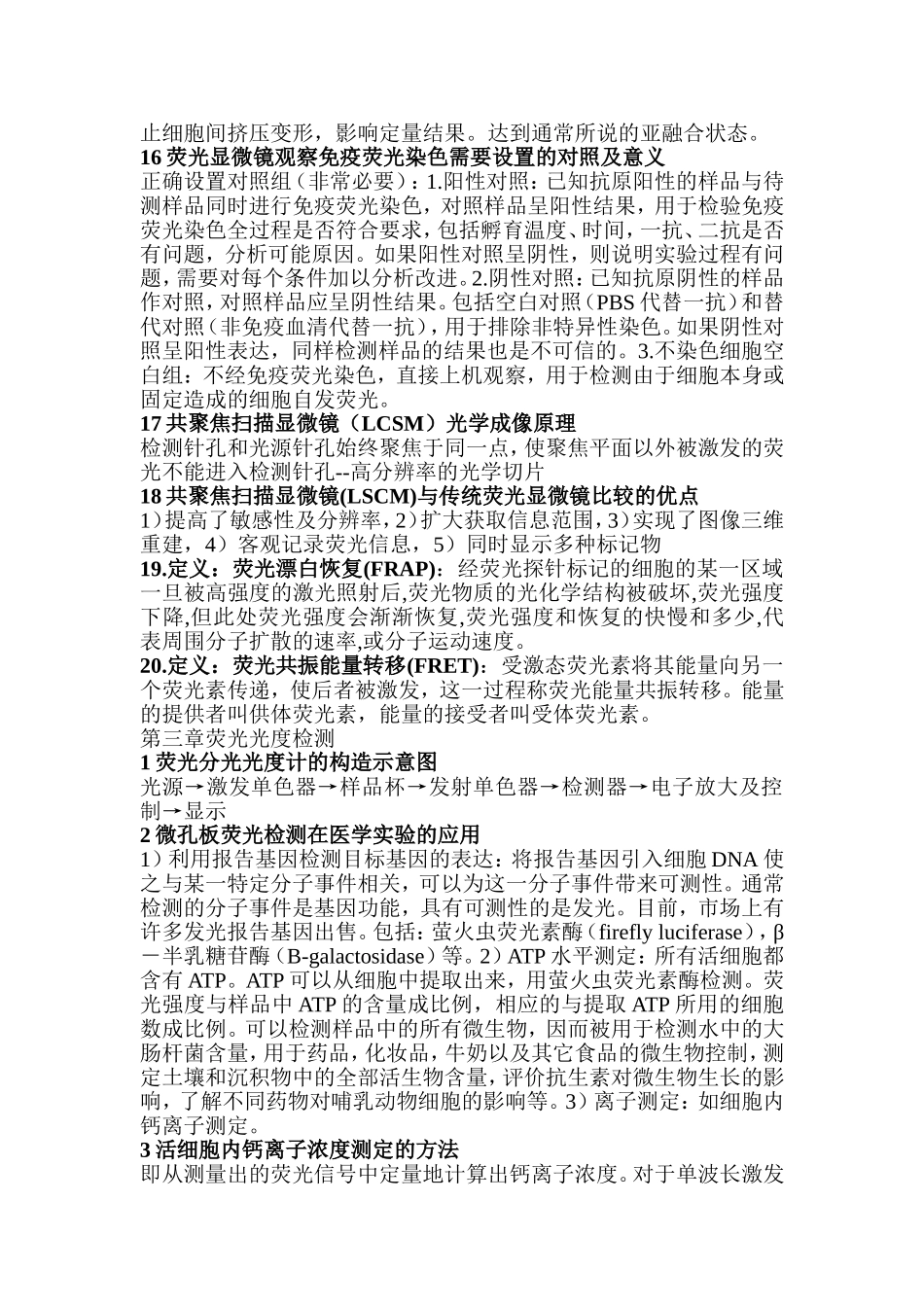 止细胞间挤压变形，影响定量结果。达到通常所说的亚融合状态。
16 荧光显微镜观察免疫荧光染色需要设置的对照及意义
正确设置对照组（非常必要）：1.阳性对照：已知抗原阳性的样品与待测样品同时进行免疫荧光染色，对照样品呈阳性结果，用于检验免疫荧光染色全过程是否符合要求，包括孵育温度、时间，一抗、二抗是否有问题，分析可能原因。如果阳性对照呈阴性，则说明实验过程有问题，需要对每个条件加以分析改进。2.阴性对照：已知抗原阴性的样品作对照，对照样品应呈阴性结果。包括空白对照（PBS 代替一抗）和替代对照（非免疫血清代替一抗），用于排除非特异性染色。如果阴性对照呈阳性表达，同样检测样品的结果也是不可信的。3.不染色细胞空白组：不经免疫荧光染色，直接上机观察，用于检测由于细胞本身或固定造成的细胞自发荧光。
17 共聚焦扫描显微镜（LCSM）光学成像原理
检测针孔和光源针孔始终聚焦于同一点，使聚焦平面以外被激发的荧光不能进入检测针孔--高分辨率的光学切片
18 共聚焦扫描显微镜(LSCM)与传统荧光显微镜比较的优点
1）提高了敏感性及分辨率，2）扩大获取信息范围，3）实现了图像三维重建，4）客观记录荧光信息，5）同时显示多种标记物
19.定义：荧光漂白恢复(FRAP)：经荧光探针标记的细胞的某一区域一旦被高强度的激光照射后,荧光物质的光化学结构被破坏,荧光强度下降,但此处荧光强度会渐渐恢复,荧光强度和恢复的快慢和多少,代表周围分子扩散的速率,或分子运动速度。
20.定义：荧光共振能量转移(FRET)：受激态荧光素将其能量向另一个荧光素传递，使后者被激发，这一过程称荧光能量共振转移。能量的提供者叫供体荧光素，能量的接受者叫受体荧光素。
第三章荧光光度检测
1 荧光分光光度计的构造示意图
光源→激发单色器→样品杯→发射单色器→检测器→电子放大及控制→显示
2 微孔板荧光检测在医学实验的应用
1）利用报告基因检测目标基因的表达：将报告基因引入细胞 DNA 使之与某一特定分子事件相关，可以为这一分子事件带来可测性。通常检测的分子事件是基因功能，具有可测性的是发光。目前，市场上有许多发光报告基因出售。包括：萤火虫荧光素酶（firefly luciferase），β－半乳糖苷酶（B-galactosidase）等。2）ATP 水平测定：所有活细胞都含有 ATP。ATP 可以从细胞中提取出来，用萤火虫荧光素酶检测。荧光强度与样品中 ATP 的含量成比例，相应的与提取 ATP 所用的细胞数成比例。可以检测样品中的所有微生物，因而被用于检测水中的大肠杆菌含量，用于药品，化妆品，牛奶以及其它食品的微生物控制，测定土壤和沉积物中的全部活生物含量，评价抗生素对微生物生长的影响，了解不同药物对哺乳动物细胞的影响等。3）离子测定：如细胞内钙离子测定。
3 活细胞内钙离子浓度测定的方法
即从测量出的荧光信号中定量地计算出钙离子浓度。对于单波长激发